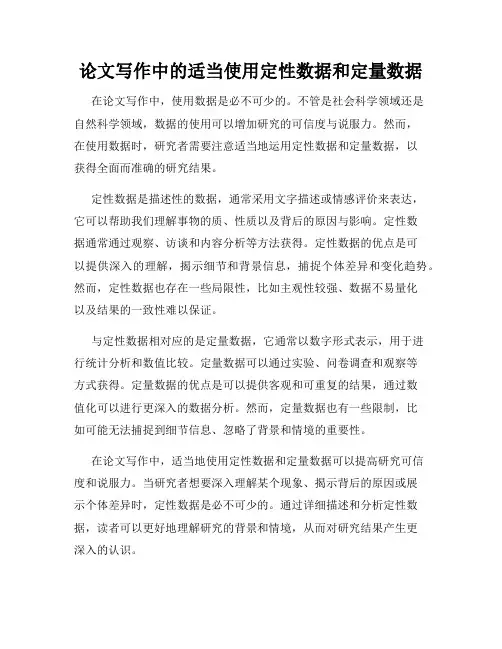 论文写作中的适当使用定性数据和定量数据

在论文写作中，使用数据是必不可少的。不管是社会科学领域还是自然科学领域，数据的使用可以增加研究的可信度与说服力。然而，在使用数据时，研究者需要注意适当地运用定性数据和定量数据，以获得全面而准确的研究结果。

定性数据是描述性的数据，通常采用文字描述或情感评价来表达，它可以帮助我们理解事物的质、性质以及背后的原因与影响。定性数据通常通过观察、访谈和内容分析等方法获得。定性数据的优点是可以提供深入的理解，揭示细节和背景信息，捕捉个体差异和变化趋势。然而，定性数据也存在一些局限性，比如主观性较强、数据不易量化以及结果的一致性难以保证。

与定性数据相对应的是定量数据，它通常以数字形式表示，用于进行统计分析和数值比较。定量数据可以通过实验、问卷调查和观察等方式获得。定量数据的优点是可以提供客观和可重复的结果，通过数值化可以进行更深入的数据分析。然而，定量数据也有一些限制，比如可能无法捕捉到细节信息、忽略了背景和情境的重要性。

在论文写作中，适当地使用定性数据和定量数据可以提高研究可信度和说服力。当研究者想要深入理解某个现象、揭示背后的原因或展示个体差异时，定性数据是必不可少的。通过详细描述和分析定性数据，读者可以更好地理解研究的背景和情境，从而对研究结果产生更深入的认识。